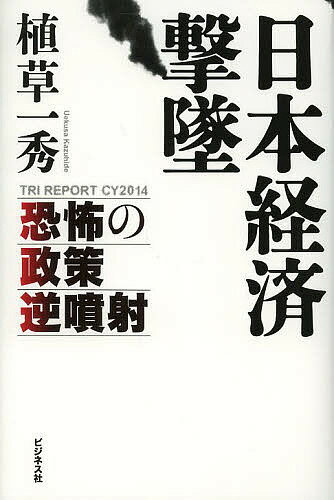 日本経済撃墜

植草一秀

Uekusa Kazuhide

TRI REPORT CY2014

恐怖の政策逆噴射

ビジネス社